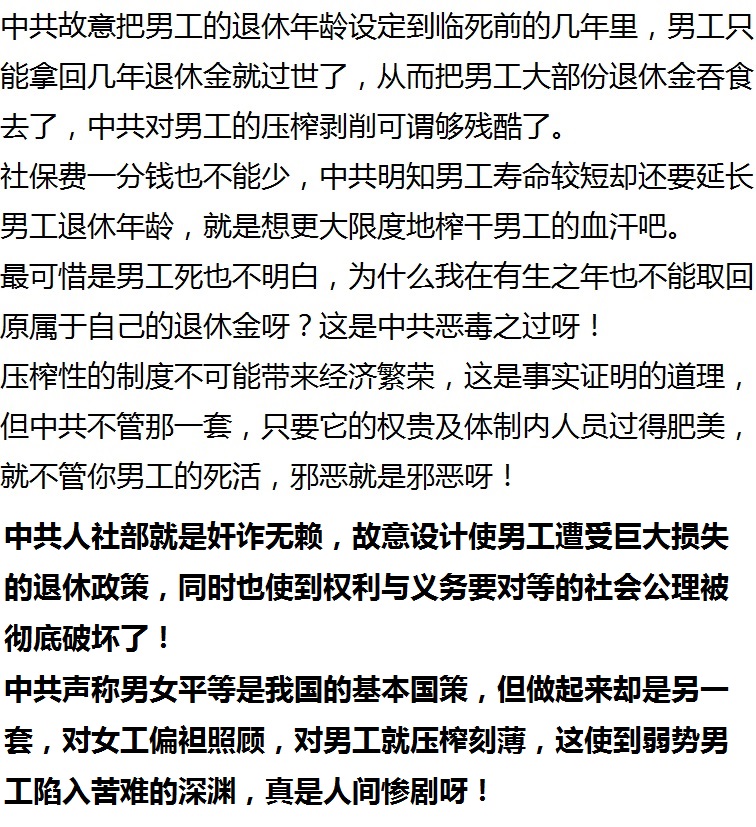 中共故意把男工的退休年龄设定到临死前的几年里，男工只能拿回几年退休金就过世了，从而把男工大部份退休金吞食去了，中共对男工的压榨剥削可谓够残酷了。
社保费一分钱也不能少，中共明知男工寿命较短却还要延长男工退休年龄，就是想更大限度地榨干男工的血汗吧。
最可惜是男工死也不明白，为什么我在有生之年也不能取回原属于自己的退休金呀？这是中共恶毒之过呀！
压榨性的制度不可能带来经济繁荣，这是事实证明的道理，但中共不管那一套，只要它的权贵及体制内人员过得肥美，就不管你男工的死活，邪恶就是邪恶呀！

中共人社部就是奸诈无赖，故意设计使男工遭受巨大损失的退休政策，同时也使到权利与义务要对等的社会公理被彻底破坏了！
中共声称男女平等是我国的基本国策，但做起来却是另一套，对女工偏袒照顾，对男工就压榨刻薄，这使到弱势男工陷入苦难的深渊，真是人间惨剧呀！